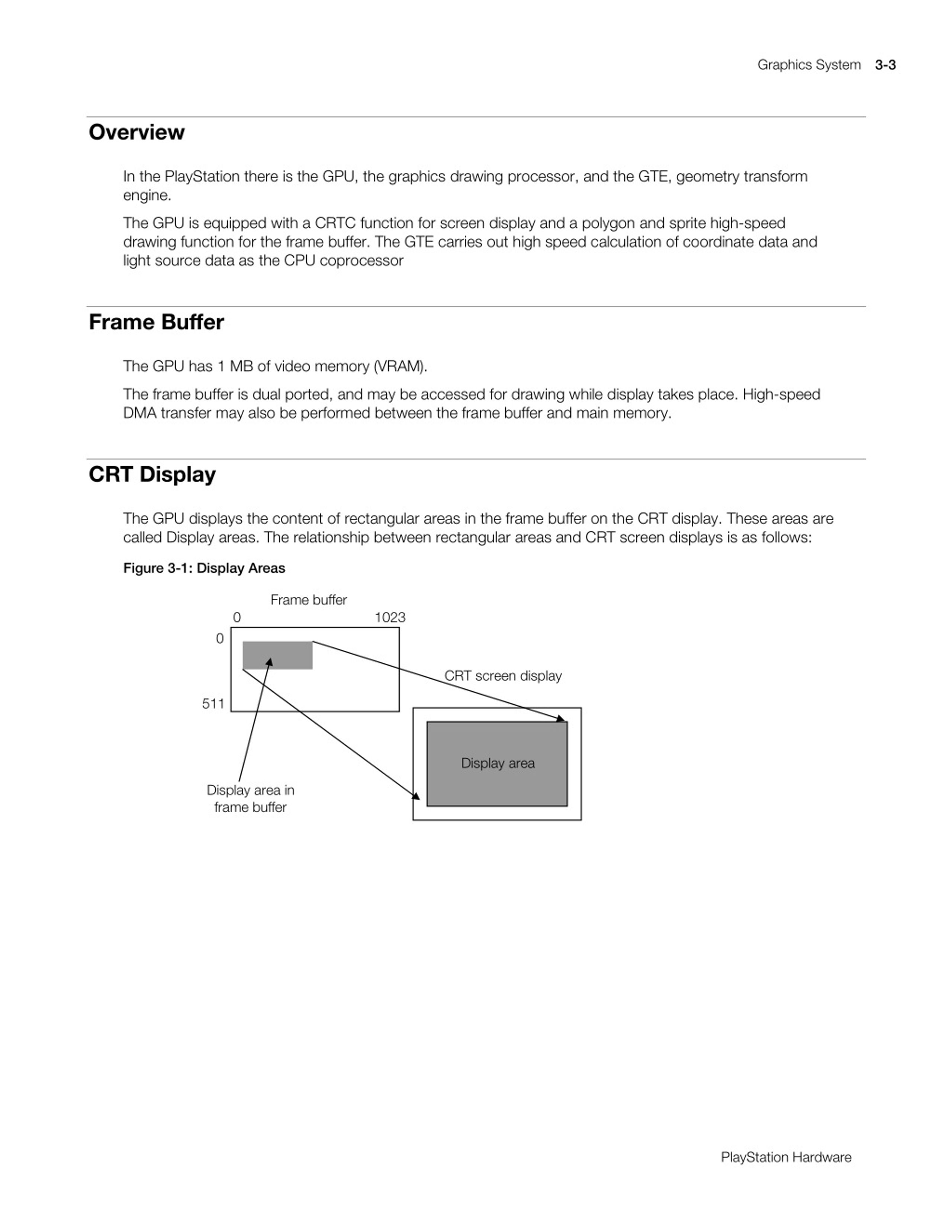 Graphics System 3-3

Overview

In the PlayStation there is the GPU, the graphics drawing processor, and the GTE, geometry transform engine.

The GPU is equipped with a CRTC function for screen display and a polygon and sprite high-speed drawing function for the frame buffer. The GTE carries out high speed calculation of coordinate data and light source data as the CPU coprocessor

Frame Buffer

The GPU has 1 MB of video memory (VRAM).

The frame buffer is dual ported, and may be accessed for drawing while display takes place. High-speed DMA transfer may also be performed between the frame buffer and main memory.

CRT Display

The GPU displays the content of rectangular areas in the frame buffer on the CRT display. These areas are called Display areas. The relationship between rectangular areas and CRT screen displays is as follows:

Figure 3-1: Display Areas

Frame buffer
0
1023
0
511
CRT screen display
Display area
Display area in frame buffer

PlayStation Hardware